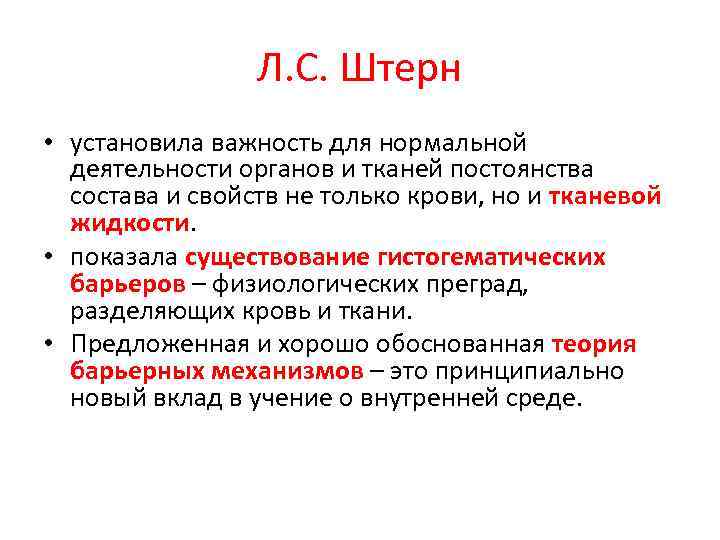 Л.С. Штерн

• установила важность для нормальной деятельности органов и тканей постоянства состава и свойств не только крови, но и тканевой жидкости.

• показала существование гистогематических барьеров – физиологических преград, разделяющих кровь и ткани.

• Предложенная и хорошо обоснованная теория барьерных механизмов – это принципиально новый вклад в учение о внутренней среде.